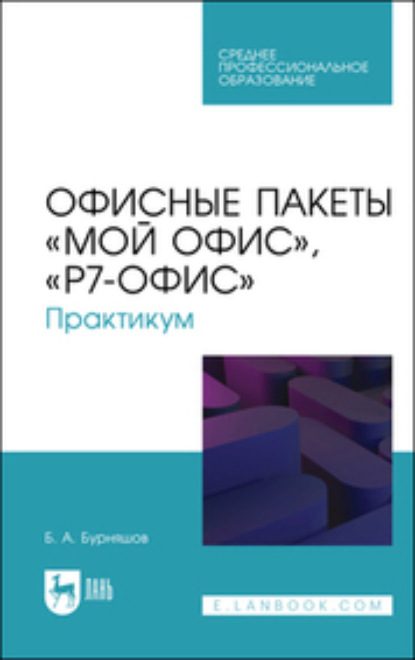 СРЕДНЕЕ ПРОФЕССИОНАЛЬНОЕ ОБРАЗОВАНИЕ

ОФИСНЫЕ ПАКЕТЫ «МОЙ ОФИС», «Р7-ОФИС»

Практикум

Б. А. Бурняшов

ЛАНЬ

E.LANBOOK.COM